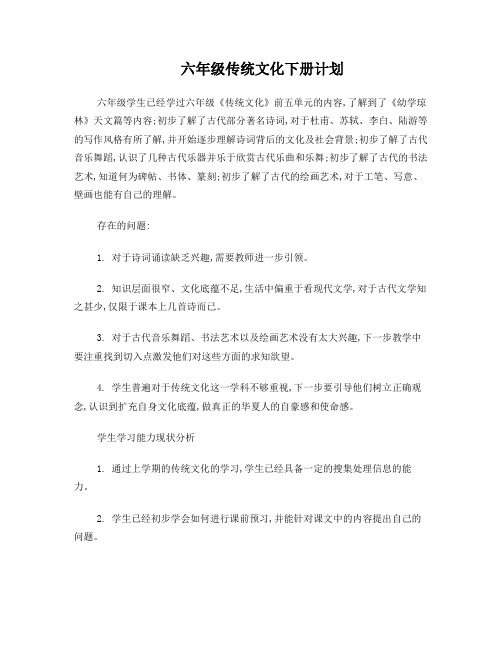 六年级传统文化下册计划

六年级学生已经学过六年级《传统文化》前五单元的内容，了解到了《幼学琼林》天文篇等内容；初步了解了古代部分著名诗词，对于杜甫、苏轼、李白、陆游等的写作风格有所了解，并开始逐步理解诗词背后的文化及社会背景；初步了解了古代音乐舞蹈，认识了几种古代乐器并乐于欣赏古代乐曲和乐舞；初步了解了古代的书法艺术，知道何为碑帖、书体、篆刻；初步了解了古代的绘画艺术，对于工笔、写意、壁画也能有自己的理解。

存在的问题：

1. 对于诗词诵读缺乏兴趣，需要教师进一步引领。

2. 知识层面很窄、文化底蕴不足，生活中偏重于看现代文学，对于古代文学知之甚少，仅限于课本上几首诗而已。

3. 对于古代音乐舞蹈、书法艺术以及绘画艺术没有太大兴趣，下一步教学中要注重找到切入点激发他们对这些方面的求知欲望。

4. 学生普遍对于传统文化这一学科不够重视，下一步要引导他们树立正确观念，认识到扩充自身文化底蕴，做真正的华夏人的自豪感和使命感。

学生学习能力现状分析

1. 通过上学期的传统文化的学习，学生已经具备一定的搜集处理信息的能力。

2. 学生已经初步学会如何进行课前预习，并能针对课文中的内容提出自己的问题。